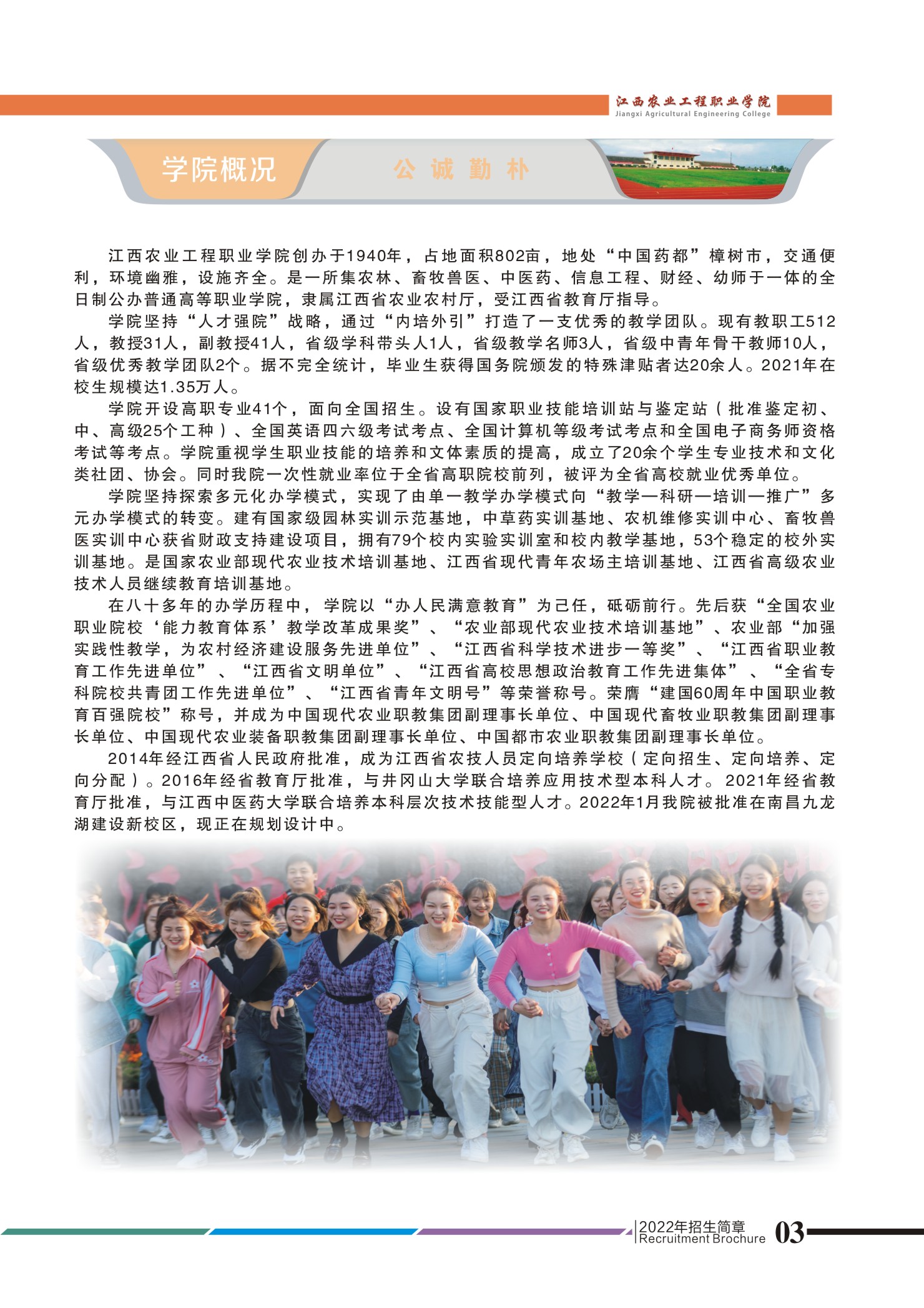 江西农业工程职业学院
Jiangxi Agricultural Engineering College

学院概况

公 诚 勤 朴

江西农业工程职业学院创办于1940年，占地面积802亩，地处“中国药都”樟树市，交通便利，环境幽雅，设施齐全。是一所集农林、畜牧兽医、中医药、信息工程、财经、幼师于一体的全日制公办普通高等职业学院，隶属江西省农业农村厅，受江西省教育厅指导。

学院坚持“人才强院”战略，通过“内培外引”打造了一支优秀的教学团队。现有教职工512人，教授31人，副教授41人，省级学科带头人1人，省级教学名师3人，省级中青年骨干教师10人，省级优秀教学团队2个。据不完全统计，毕业生获得国务院颁发的特殊津贴者达20余人。2021年在校生规模达1.35万人。

学院开设高职专业41个，面向全国招生。设有国家职业技能培训站与鉴定站（批准鉴定初、中、高级25个工种）、全国英语四六级考试考点、全国计算机等级考试考点和全国电子商务师资格考试等考点。学院重视学生职业技能的培养和文体素质的提高，成立了20余个学生专业技术和文化类社团、协会。同时我院一次性就业率位于全省高职院校前列，被评为全省高校就业优秀单位。

学院坚持探索多元化办学模式，实现了由单一教学办学模式向“教学—科研—培训—推广”多元办学模式的转变。建有国家级园林实训示范基地，中草药实训基地、农机维修实训中心、畜牧兽医实训中心获省财政支持建设项目，拥有79个校内实验实训室和校内教学基地，53个稳定的校外实训基地。是国家农业部现代农业技术培训基地、江西省现代青年农场主培训基地、江西省高级农业技术人员继续教育培训基地。

在八十多年的办学历程中，学院以“办人民满意教育”为己任，砥砺前行。先后获“全国农业职业院校‘能力教育体系’教学改革成果奖”、“农业部现代农业技术培训基地”、农业部“加强实践性教学，为农村经济建设服务先进单位”、“江西省科学技术进步一等奖”、“江西省职业教育工作先进单位”、“江西省文明单位”、“江西省高校思想政治教育工作先进集体”、“全省专科院校共青团工作先进单位”、“江西省青年文明号”等荣誉称号。荣膺“建国60周年中国职业教育百强院校”称号，并成为中国现代农业职教集团副理事长单位、中国现代畜牧业职教集团副理事长单位、中国现代农业装备职教集团副理事长单位、中国都市农业职教集团副理事长单位。

2014年经江西省人民政府批准，成为江西省农技人员定向培养学校（定向招生、定向培养、定向分配）。2016年经省教育厅批准，与井冈山大学联合培养应用技术型本科人才。2021年经省教育厅批准，与江西中医药大学联合培养本科层次技术技能型人才。2022年1月我院被批准在南昌九龙湖建设新校区，现正在规划设计中。

2022年招生简章
Recruitment Brochure 03